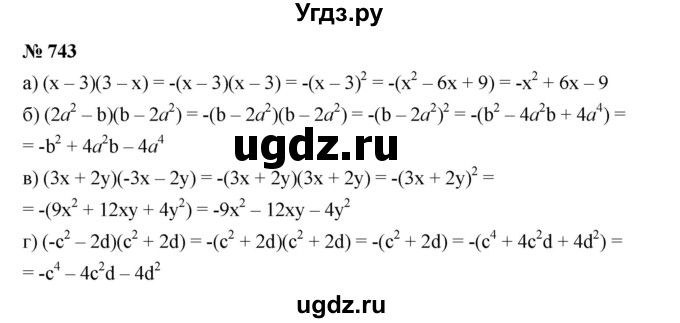 Угдз.ру

№ 743

а) $(x - 3)(3 - x) = -(x - 3)(x - 3) = -(x - 3)^2 = -(x^2 - 6x + 9) = -x^2 + 6x - 9$

б) $(2a^2 - b)(b - 2a^2) = -(b - 2a^2)(b - 2a^2) = -(b - 2a^2)^2 = -(b^2 - 4a^2b + 4a^4) =$
$= -b^2 + 4a^2b - 4a^4$

ugdz.ru

в) $(3x + 2y)(-3x - 2y) = -(3x + 2y)(3x + 2y) = -(3x + 2y)^2 =$
$= -(9x^2 + 12xy + 4y^2) = -9x^2 - 12xy - 4y^2$

г) $(-c^2 - 2d)(c^2 + 2d) = -(c^2 + 2d)(c^2 + 2d) = -(c^2 + 2d) = -(c^4 + 4c^2d + 4d^2) =$
$= -c^4 - 4c^2d - 4d^2$

ugdz.ru